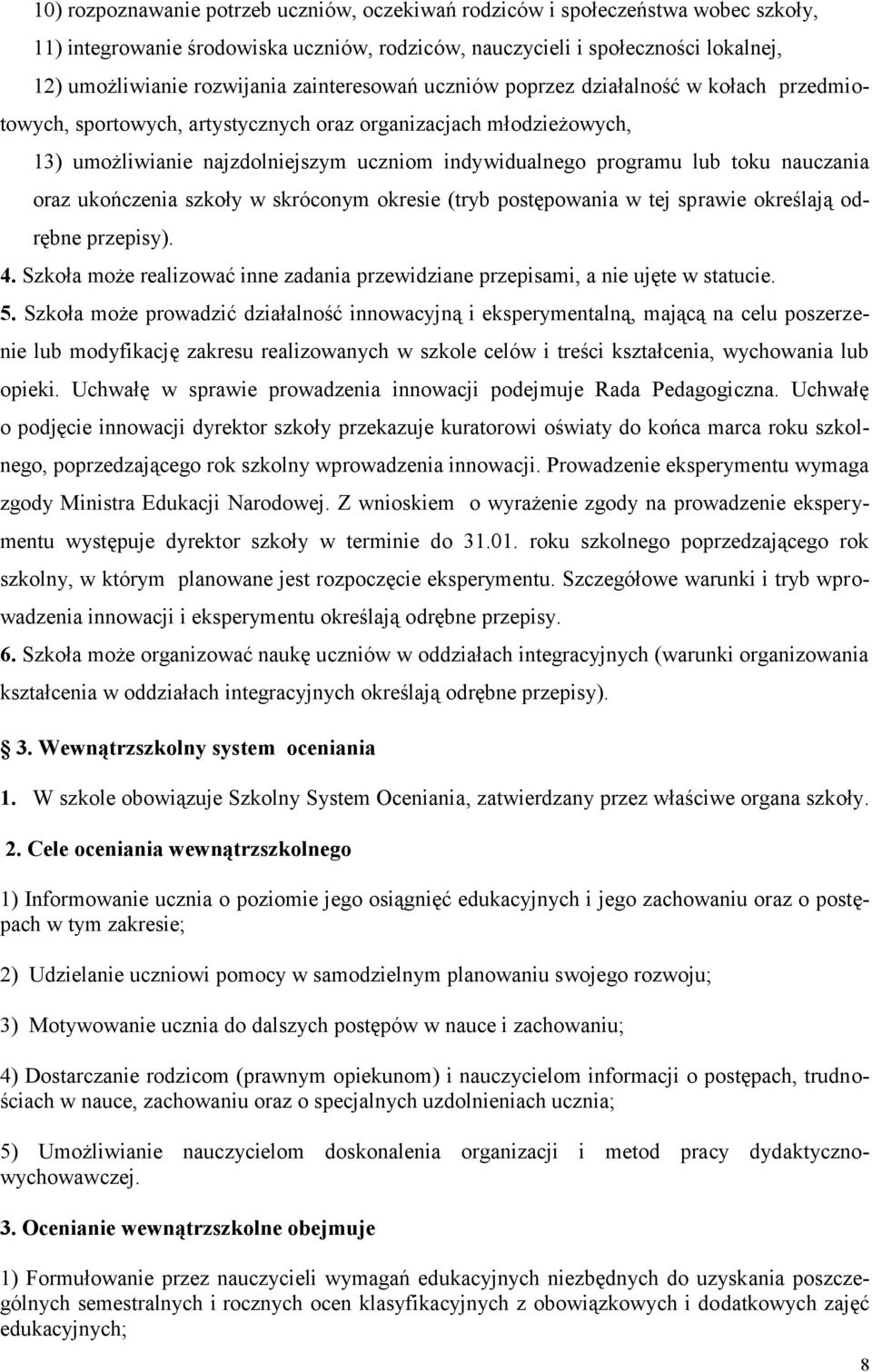 10) rozpoznawanie potrzeb uczniów, oczekiwań rodziców i społeczeństwa wobec szkoły,

11) integrowanie środowiska uczniów, rodziców, nauczycieli i społeczności lokalnej,

12) umożliwianie rozwijania zainteresowań uczniów poprzez działalność w kołach przedmiotowych, sportowych, artystycznych oraz organizacjach młodzieżowych,

13) umożliwianie najzdolniejszym uczniom indywidualnego programu lub toku nauczania oraz ukończenia szkoły w skróconym okresie (tryb postępowania w tej sprawie określają odrębne przepisy).

4. Szkoła może realizować inne zadania przewidziane przepisami, a nie ujęte w statucie.

5. Szkoła może prowadzić działalność innowacyjną i eksperymentalną, mającą na celu poszerzenie lub modyfikację zakresu realizowanych w szkole celów i treści kształcenia, wychowania lub opieki. Uchwałę w sprawie prowadzenia innowacji podejmuje Rada Pedagogiczna. Uchwałę o podjęcie innowacji dyrektor szkoły przekazuje kuratorowi oświaty do końca marca roku szkolnego, poprzedzającego rok szkolny wprowadzenia innowacji. Prowadzenie eksperymentu wymaga zgody Ministra Edukacji Narodowej. Z wnioskiem o wyrażenie zgody na prowadzenie eksperymentu występuje dyrektor szkoły w terminie do 31.01. roku szkolnego poprzedzającego rok szkolny, w którym planowane jest rozpoczęcie eksperymentu. Szczegółowe warunki i tryb wprowadzenia innowacji i eksperymentu określają odrębne przepisy.

6. Szkoła może organizować naukę uczniów w oddziałach integracyjnych (warunki organizowania kształcenia w oddziałach integracyjnych określają odrębne przepisy).

3. Wewnątrzszkolny system oceniania

1. W szkole obowiązuje Szkolny System Oceniania, zatwierdzany przez właściwe organa szkoły.

2. Cele oceniania wewnątrzszkolnego

1) Informowanie ucznia o poziomie jego osiągnięć edukacyjnych i jego zachowaniu oraz o postępach w tym zakresie;

2) Udzielanie uczniowi pomocy w samodzielnym planowaniu swojego rozwoju;

3) Motywowanie ucznia do dalszych postępów w nauce i zachowaniu;

4) Dostarczanie rodzicom (prawnym opiekunom) i nauczycielom informacji o postępach, trudnościach w nauce, zachowaniu oraz o specjalnych uzdolnieniach ucznia;

5) Umożliwianie nauczycielom doskonalenia organizacji i metod pracy dydaktyczno-wychowawczej.

3. Ocenianie wewnątrzszkolne obejmuje

1) Formułowanie przez nauczycieli wymagań edukacyjnych niezbędnych do uzyskania poszczególnych semestralnych i rocznych ocen klasyfikacyjnych z obowiązkowych i dodatkowych zajęć edukacyjnych;

8